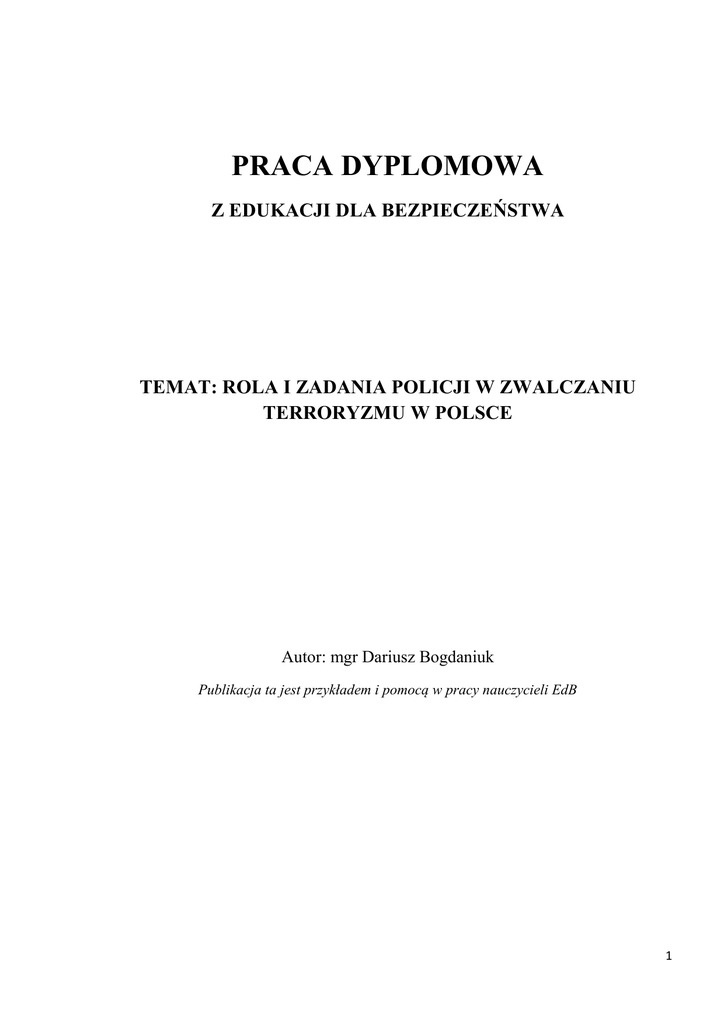 PRACA DYPLOMOWA

Z EDUKACJI DLA BEZPIECZEŃSTWA

TEMAT: ROLA I ZADANIA POLICJI W ZWALCZANIU TERRORYZMU W POLSCE

Autor: mgr Dariusz Bogdaniuk

Publikacja ta jest przykładem i pomocą w pracy nauczycieli EdB

1